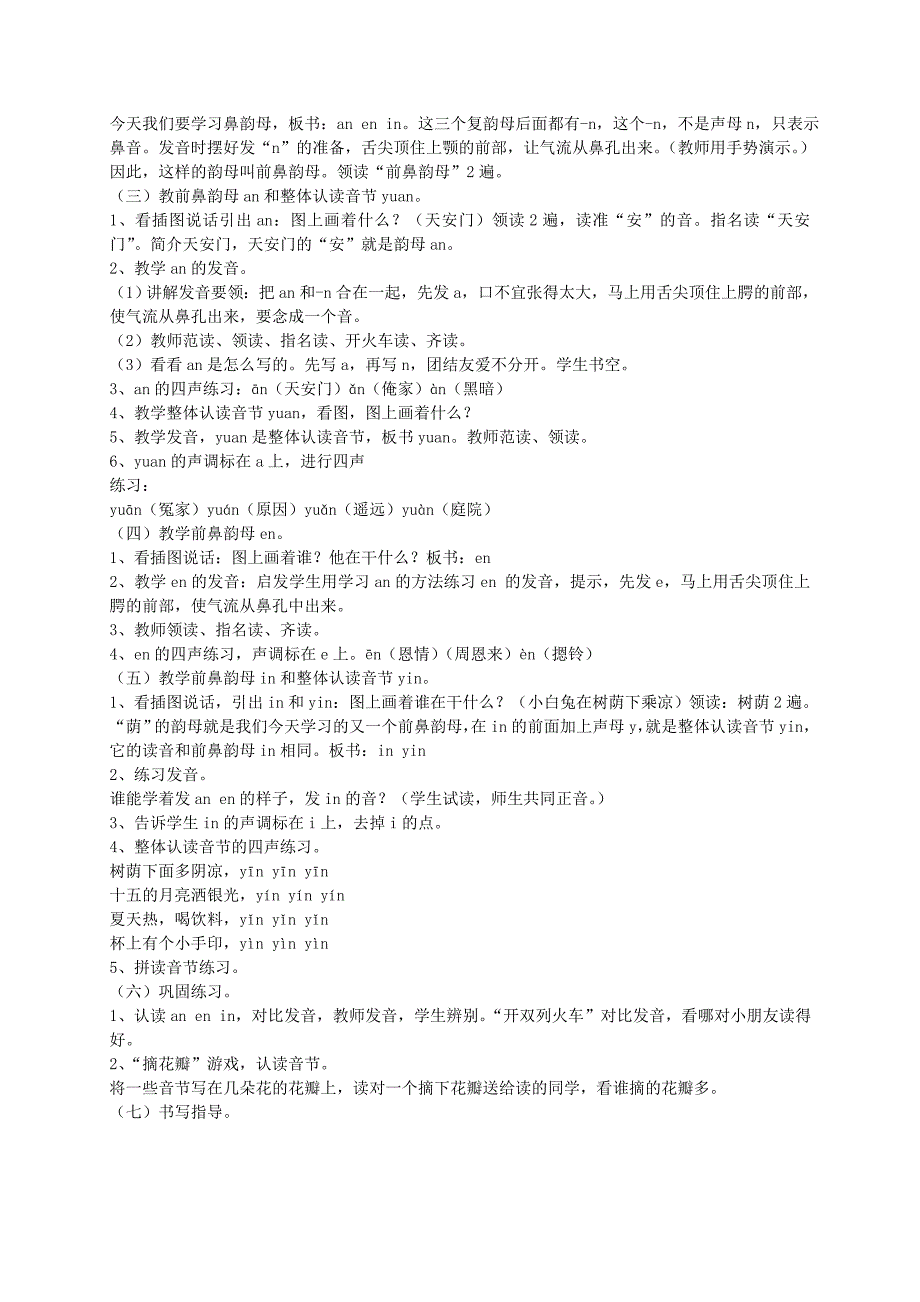 今天我们要学习鼻韵母，板书：an en in。这三个复韵母后面都有-n，这个-n，不是声母 n，只表示鼻音。发音时摆好发“n”的准备，舌尖顶住上颚的前部，让气流从鼻孔出来。(教师用手势演示。）因此，这样的韵母叫前鼻韵母。领读“前鼻韵母”2 遍。

（三）教前鼻韵母 an 和整体认读音节 yuan。

1、看插图说话引出 an：图上画着什么？（天安门）领读 2 遍，读准“安”的音。指名读“天安门”。简介天安门，天安门的“安”就是韵母 an。

2、教学 an 的发音。

（1）讲解发音要领：把 an 和-n 合在一起，先发 a，口不宜张得太大，马上用舌尖顶住上腭的前部，使气流从鼻孔出来，要念成一个音。

（2）教师范读、领读、指名读、开火车读、齐读。

（3）看看 an 是怎么写的。先写 a，再写 n，团结友爱不分开。学生书空。

3、an 的四声练习：ān（天安门）ǎn（俺家）àn（黑暗）

4、教学整体认读音节 yuan，看图，图上画着什么？

5、教学发音，yuan 是整体认读音节，板书 yuan。教师范读、领读。

6、yuan 的声调标在 a 上，进行四声

练习：

yuān（冤家）yuán（原因）yuǎn（遥远）yuàn（庭院）

（四）教学前鼻韵母 en。

1、看插图说话：图上画着谁？他在干什么？板书：en

2、教学 en 的发音：启发学生用学习 an 的方法练习 en 的发音，提示，先发 e，马上用舌尖顶住上腭的前部，使气流从鼻孔中出来。

3、教师领读、指名读、齐读。

4、en 的四声练习，声调标在 e 上。ēn（恩情）(周恩来）èn（摁铃）

（五）教学前鼻韵母 in 和整体认读音节 yin。

1、看插图说话，引出 in 和 yin：图上画着谁在干什么？（小白兔在树荫下乘凉）领读：树荫 2 遍。“荫”的韵母就是我们今天学习的又一个前鼻韵母，在 in 的前面加上声母 y，就是整体认读音节 yin，它的读音和前鼻韵母 in 相同。板书：in yin

2、练习发音。

谁能学着发 an en 的样子，发 in 的音？（学生试读，师生共同正音。）

3、告诉学生 in 的声调标在 i 上，去掉 i 的点。

4、整体认读音节的四声练习。

树荫下面多阴凉，yīn yīn yīn

十五的月亮洒银光，yín yín yín

夏天热，喝饮料，yǐn yǐn yǐn

杯上有个小手印，yìn yìn yìn

5、拼读音节练习。

（六）巩固练习。

1、认读 an en in，对比发音，教师发音，学生辨别。“开双列火车”对比发音，看哪对小朋友读得好。

2、“摘花瓣”游戏，认读音节。

将一些音节写在几朵花的花瓣上，读对一个摘下花瓣送给读的同学，看谁摘的花瓣多。

（七）书写指导。